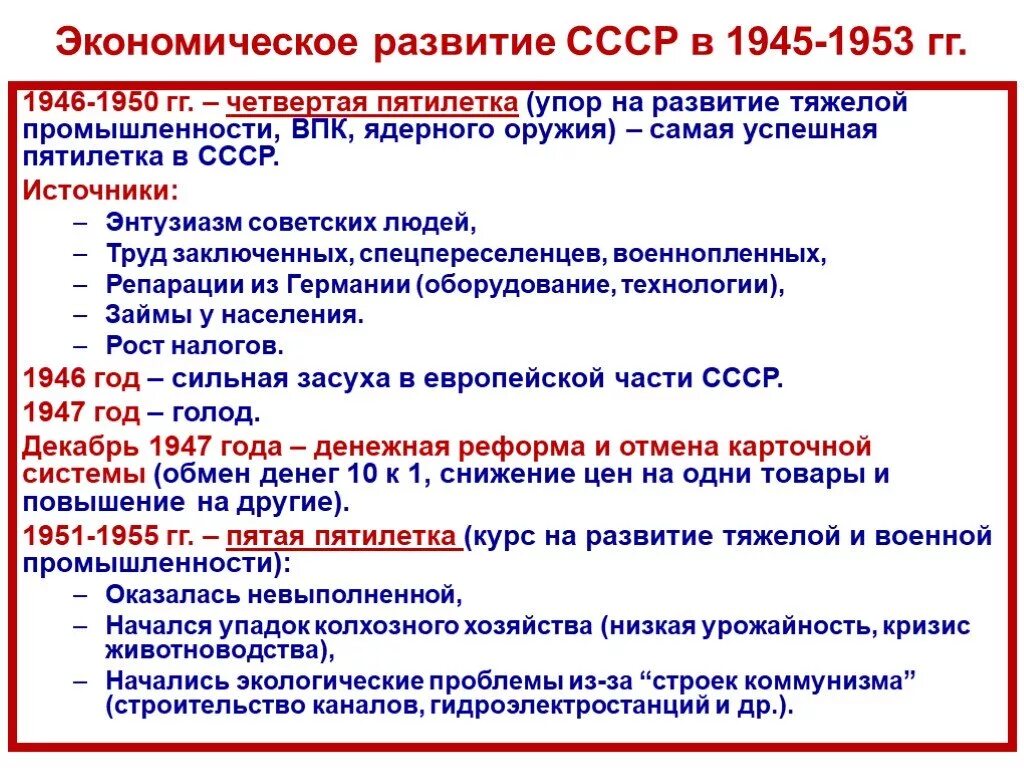 Экономическое развитие СССР в 1945-1953 гг.

1946-1950 гг. – четвертая пятилетка (упор на развитие тяжелой промышленности, ВПК, ядерного оружия) – самая успешная пятилетка в СССР.

Источники:

– Энтузиазм советских людей,
– Труд заключенных, спецпереселенцев, военнопленных,
– Репарации из Германии (оборудование, технологии),
– Займы у населения.
– Рост налогов.

1946 год – сильная засуха в европейской части СССР.

1947 год – голод.

Декабрь 1947 года – денежная реформа и отмена карточной системы (обмен денег 10 к 1, снижение цен на одни товары и повышение на другие).

1951-1955 гг. – пятая пятилетка (курс на развитие тяжелой и военной промышленности):

– Оказалась невыполненной,
– Начался упадок колхозного хозяйства (низкая урожайность, кризис животноводства),
– Начались экологические проблемы из-за “строек коммунизма” (строительство каналов, гидроэлектростанций и др.).